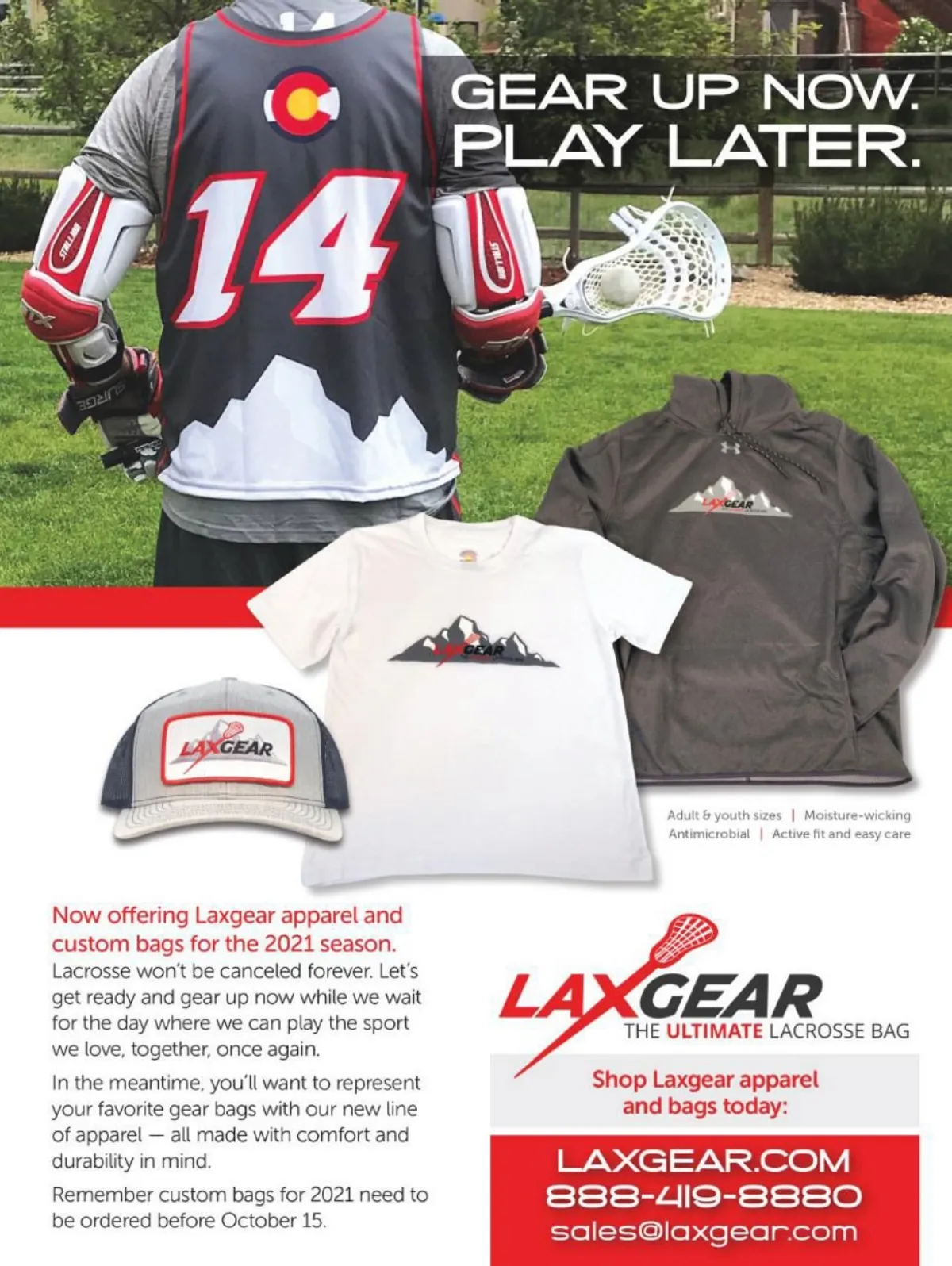 GEAR UP NOW.
PLAY LATER.

14

STALLION

STALLION

SURGE

LAXGEAR

LAXGEAR

LAXGEAR

Adult & youth sizes | Moisture-wicking
Antimicrobial | Active fit and easy care

Now offering Laxgear apparel and custom bags for the 2021 season.
Lacrosse won't be canceled forever. Let's get ready and gear up now while we wait for the day where we can play the sport we love, together, once again.

In the meantime, you'll want to represent your favorite gear bags with our new line of apparel — all made with comfort and durability in mind.

Remember custom bags for 2021 need to be ordered before October 15.

LAXGEAR
THE ULTIMATE LACROSSE BAG

Shop Laxgear apparel and bags today:

LAXGEAR.COM
888-419-8880
sales@laxgear.com